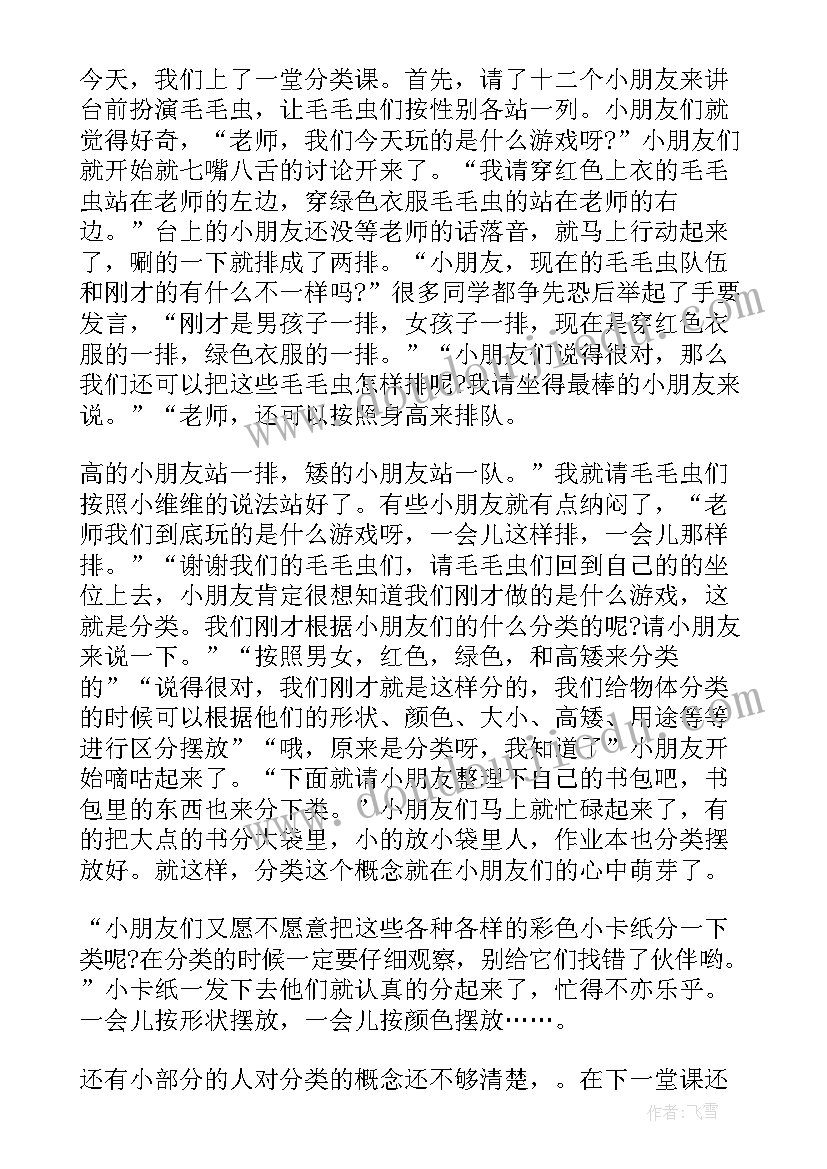 今天，我们上了一堂分类课。首先，请了十二个小朋友来讲台前扮演毛毛虫，让毛毛虫们按性别各站一列。小朋友们就觉得好奇，“老师，我们今天玩的是什么游戏呀?”小朋友们就开始就七嘴八舌的讨论开来了。“我请穿红色上衣的毛毛虫站在老师的左边，穿绿色衣服毛毛虫的站在老师的右边。”台上的小朋友还没等老师的话落音，就马上行动起来了，唰的一下就排成了两排。“小朋友，现在的毛毛虫队伍和刚才的有什么不一样吗?”很多同学都争先恐后举起了手要发言，“刚才是男孩子一排，女孩子一排，现在是穿红色衣服的一排，绿色衣服的一排。”“小朋友们说得很对，那么我们还可以把这些毛毛虫怎样排呢?我请坐得最棒的小朋友来说。”“老师，还可以按照身高来排队。

高的小朋友站一排，矮的小朋友站一队。”我就请毛毛虫们按照小维维的说法站好了。有些小朋友就有点纳闷了，“老师我们到底玩的是什么游戏呀，一会儿这样排，一会儿那样排。”“谢谢我们的毛毛虫们，请毛毛虫们回到自己的的坐位上去，小朋友肯定很想知道我们刚才做的是什么游戏，这就是分类。我们刚才根据小朋友们的什么分类的呢?请小朋友来说一下。”“按照男女，红色，绿色，和高矮来分类的”“说得很对，我们刚才就是这样分的，我们给物体分类的时候可以根据他们的形状、颜色、大小、高矮、用途等等进行区分摆放”“哦，原来是分类呀，我知道了”小朋友开始嘀咕起来了。“下面就请小朋友整理下自己的书包吧，书包里的东西也来分下类。’小朋友们马上就忙碌起来了，有的把大点的书分大袋里，小的放小袋里人，作业本也分类摆放好。就这样，分类这个概念就在小朋友们的心中萌芽了。

“小朋友们又愿不愿意把这些各种各样的彩色小卡纸分一下类呢?在分类的时候一定要仔细观察，别给它们找错了伙伴哟。”小卡纸一发下去他们就认真的分起来了，忙得不亦乐乎。一会儿按形状摆放，一会儿按颜色摆放……。

还有小部分的人对分类的概念还不够清楚，。在下一堂课还

作者：飞雪